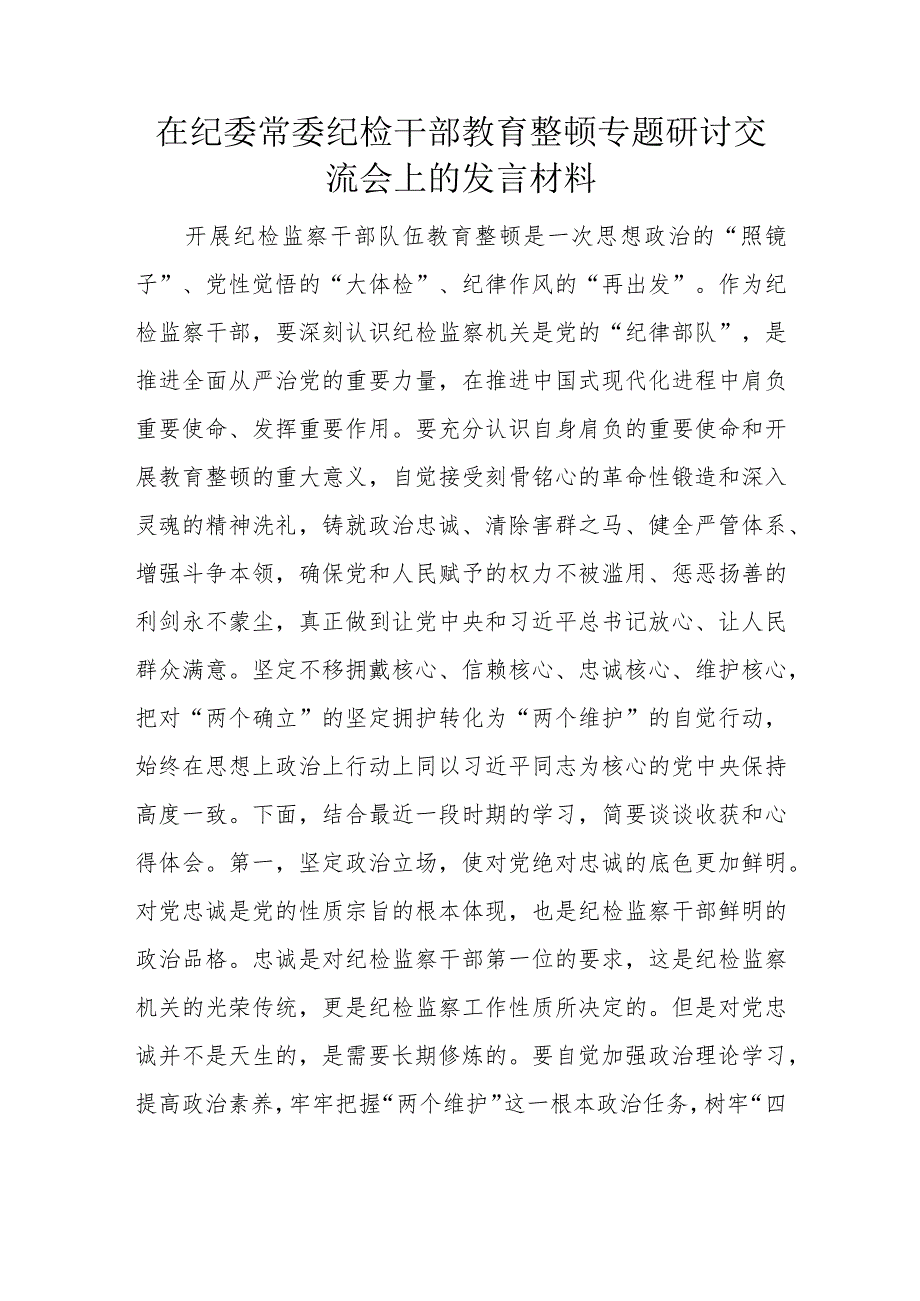 在纪委常委纪检干部教育整顿专题研讨交流会上的发言材料

开展纪检监察干部队伍教育整顿是一次思想政治的“照镜子”、党性觉悟的“大体检”、纪律作风的“再出发”。作为纪检监察干部，要深刻认识纪检监察机关是党的“纪律部队”，是推进全面从严治党的重要力量，在推进中国式现代化进程中肩负重要使命、发挥重要作用。要充分认识自身肩负的重要使命和开展教育整顿的重大意义，自觉接受刻骨铭心的革命性锻造和深入灵魂的精神洗礼，铸就政治忠诚、清除害群之马、健全严管体系、增强斗争本领，确保党和人民赋予的权力不被滥用、惩恶扬善的利剑永不蒙尘，真正做到让党中央和习近平总书记放心、让人民群众满意。坚定不移拥戴核心、信赖核心、忠诚核心、维护核心，把对“两个确立”的坚定拥护转化为“两个维护”的自觉行动，始终在思想上政治上行动上同以习近平同志为核心的党中央保持高度一致。下面，结合最近一段时期的学习，简要谈谈收获和心得体会。第一，坚定政治立场，使对党绝对忠诚的底色更加鲜明。对党忠诚是党的性质宗旨的根本体现，也是纪检监察干部鲜明的政治品格。忠诚是对纪检监察干部第一位的要求，这是纪检监察机关的光荣传统，更是纪检监察工作性质所决定的。但是对党忠诚并不是天生的，是需要长期修炼的。要自觉加强政治理论学习，提高政治素养，牢牢把握“两个维护”这一根本政治任务，树牢“四